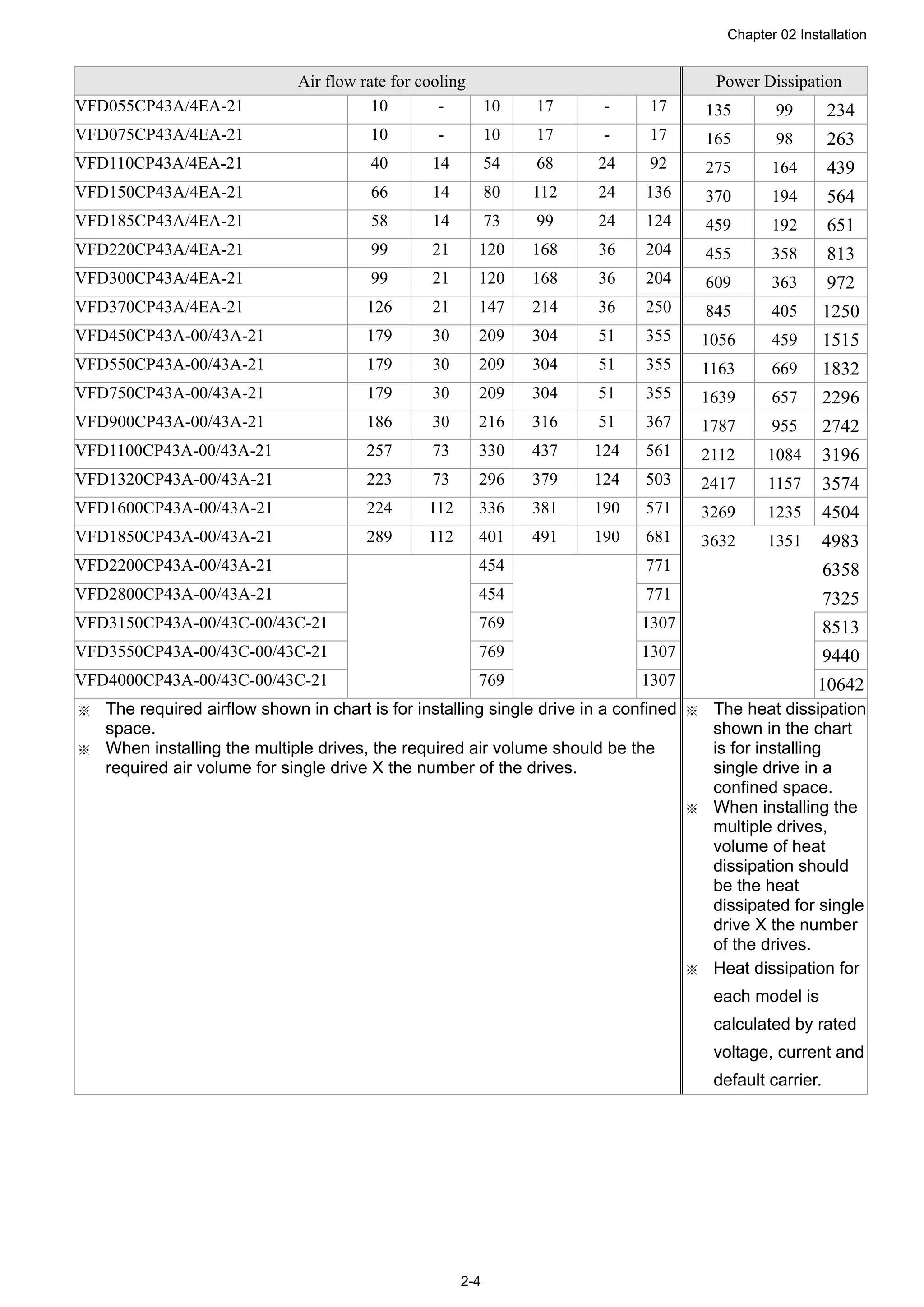 Chapter 02 Installation

| Air flow rate for cooling | | | | | | | Power Dissipation | | |
|---|---|---|---|---|---|---|---|---|---|
| VFD055CP43A/4EA-21 | 10 | - | 10 | 17 | - | 17 | 135 | 99 | 234 |
| VFD075CP43A/4EA-21 | 10 | - | 10 | 17 | - | 17 | 165 | 98 | 263 |
| VFD110CP43A/4EA-21 | 40 | 14 | 54 | 68 | 24 | 92 | 275 | 164 | 439 |
| VFD150CP43A/4EA-21 | 66 | 14 | 80 | 112 | 24 | 136 | 370 | 194 | 564 |
| VFD185CP43A/4EA-21 | 58 | 14 | 73 | 99 | 24 | 124 | 459 | 192 | 651 |
| VFD220CP43A/4EA-21 | 99 | 21 | 120 | 168 | 36 | 204 | 455 | 358 | 813 |
| VFD300CP43A/4EA-21 | 99 | 21 | 120 | 168 | 36 | 204 | 609 | 363 | 972 |
| VFD370CP43A/4EA-21 | 126 | 21 | 147 | 214 | 36 | 250 | 845 | 405 | 1250 |
| VFD450CP43A-00/43A-21 | 179 | 30 | 209 | 304 | 51 | 355 | 1056 | 459 | 1515 |
| VFD550CP43A-00/43A-21 | 179 | 30 | 209 | 304 | 51 | 355 | 1163 | 669 | 1832 |
| VFD750CP43A-00/43A-21 | 179 | 30 | 209 | 304 | 51 | 355 | 1639 | 657 | 2296 |
| VFD900CP43A-00/43A-21 | 186 | 30 | 216 | 316 | 51 | 367 | 1787 | 955 | 2742 |
| VFD1100CP43A-00/43A-21 | 257 | 73 | 330 | 437 | 124 | 561 | 2112 | 1084 | 3196 |
| VFD1320CP43A-00/43A-21 | 223 | 73 | 296 | 379 | 124 | 503 | 2417 | 1157 | 3574 |
| VFD1600CP43A-00/43A-21 | 224 | 112 | 336 | 381 | 190 | 571 | 3269 | 1235 | 4504 |
| VFD1850CP43A-00/43A-21 | 289 | 112 | 401 | 491 | 190 | 681 | 3632 | 1351 | 4983 |
| VFD2200CP43A-00/43A-21 | | | 454 | | | 771 | | | 6358 |
| VFD2800CP43A-00/43A-21 | | | 454 | | | 771 | | | 7325 |
| VFD3150CP43A-00/43C-00/43C-21 | | | 769 | | | 1307 | | | 8513 |
| VFD3550CP43A-00/43C-00/43C-21 | | | 769 | | | 1307 | | | 9440 |
| VFD4000CP43A-00/43C-00/43C-21 | | | 769 | | | 1307 | | | 10642 |

※ The required airflow shown in chart is for installing single drive in a confined space.
※ When installing the multiple drives, the required air volume should be the required air volume for single drive X the number of the drives.

※ The heat dissipation shown in the chart is for installing single drive in a confined space.
※ When installing the multiple drives, volume of heat dissipation should be the heat dissipated for single drive X the number of the drives.
※ Heat dissipation for each model is calculated by rated voltage, current and default carrier.

2-4